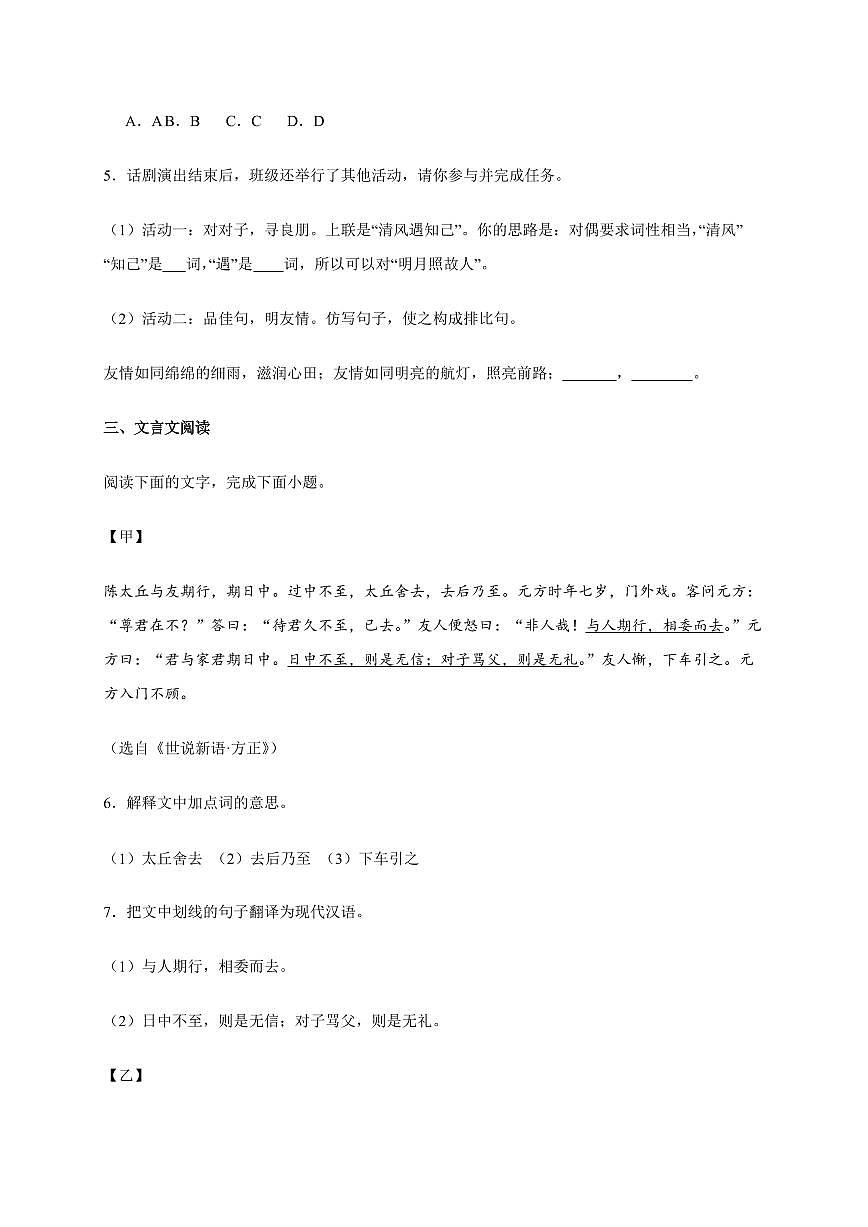 A．AB．B　C．C　D．D

5．话剧演出结束后，班级还举行了其他活动，请你参与并完成任务。

（1）活动一：对对子，寻良朋。上联是“清风遇知己”。你的思路是：对偶要求词性相当，“清风”“知己”是___词，“遇”是____词，所以可以对“明月照故人”。

（2）活动二：品佳句，明友情。仿写句子，使之构成排比句。

友情如同绵绵的细雨，滋润心田；友情如同明亮的航灯，照亮前路；_______，________。

三、文言文阅读

阅读下面的文字，完成下面小题。

【甲】

陈太丘与友期行，期日中。过中不至，太丘舍去，去后乃至。元方时年七岁，门外戏。客问元方：“尊君在不？”答曰：“待君久不至，已去。”友人便怒曰：“非人哉！与人期行，相委而去。”元方曰：“君与家君期日中。日中不至，则是无信；对子骂父，则是无礼。”友人惭，下车引之。元方入门不顾。

（选自《世说新语·方正》）

6．解释文中加点词的意思。

（1）太丘舍去 （2）去后乃至 （3）下车引之

7．把文中划线的句子翻译为现代汉语。

（1）与人期行，相委而去。

（2）日中不至，则是无信；对子骂父，则是无礼。

【乙】